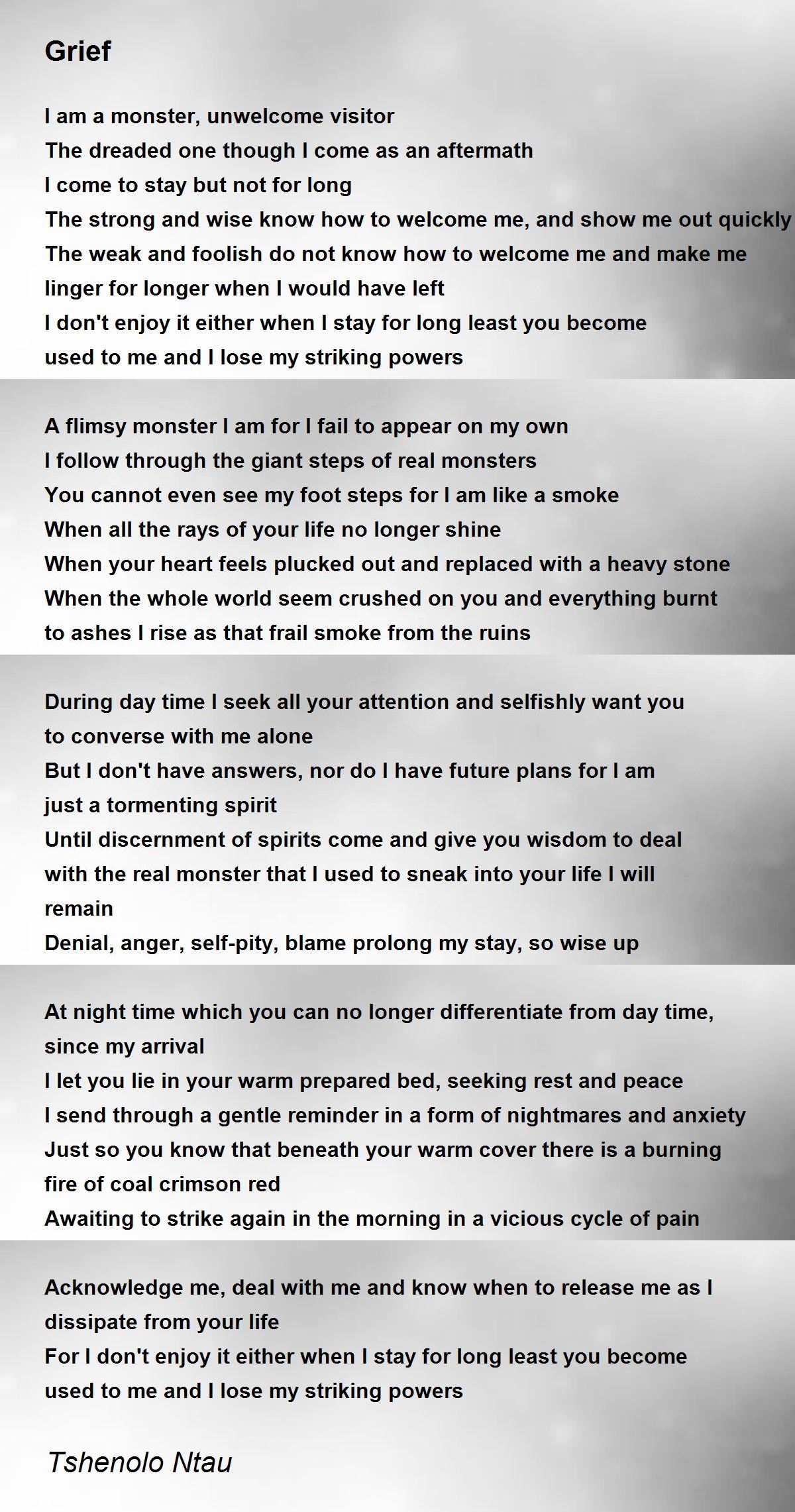 Grief

I am a monster, unwelcome visitor
The dreaded one though I come as an aftermath
I come to stay but not for long
The strong and wise know how to welcome me, and show me out quickly
The weak and foolish do not know how to welcome me and make me linger for longer when I would have left
I don't enjoy it either when I stay for long least you become used to me and I lose my striking powers

A flimsy monster I am for I fail to appear on my own
I follow through the giant steps of real monsters
You cannot even see my foot steps for I am like a smoke
When all the rays of your life no longer shine
When your heart feels plucked out and replaced with a heavy stone
When the whole world seem crushed on you and everything burnt to ashes I rise as that frail smoke from the ruins

During day time I seek all your attention and selfishly want you to converse with me alone
But I don't have answers, nor do I have future plans for I am just a tormenting spirit
Until discernment of spirits come and give you wisdom to deal with the real monster that I used to sneak into your life I will remain
Denial, anger, self-pity, blame prolong my stay, so wise up

At night time which you can no longer differentiate from day time, since my arrival
I let you lie in your warm prepared bed, seeking rest and peace
I send through a gentle reminder in a form of nightmares and anxiety
Just so you know that beneath your warm cover there is a burning fire of coal crimson red
Awaiting to strike again in the morning in a vicious cycle of pain

Acknowledge me, deal with me and know when to release me as I dissipate from your life
For I don't enjoy it either when I stay for long least you become used to me and I lose my striking powers

Tshenolo Ntau